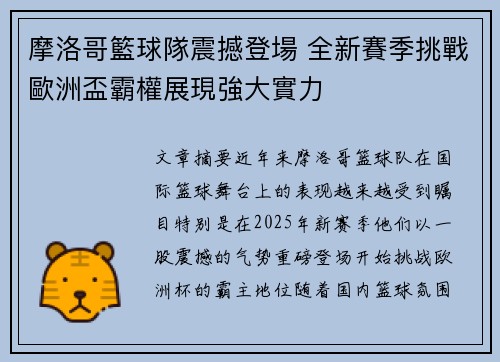 摩洛哥籃球隊震撼登場 全新賽季挑戰歐洲盃霸權展現強大實力

文章摘要近年来摩洛哥篮球队在国际篮球舞台上的表现越来越受到瞩目特别是在2025年新赛季他们以一股震撼的气势重磅登场开始挑战欧洲杯的霸主地位随着国内篮球氛围